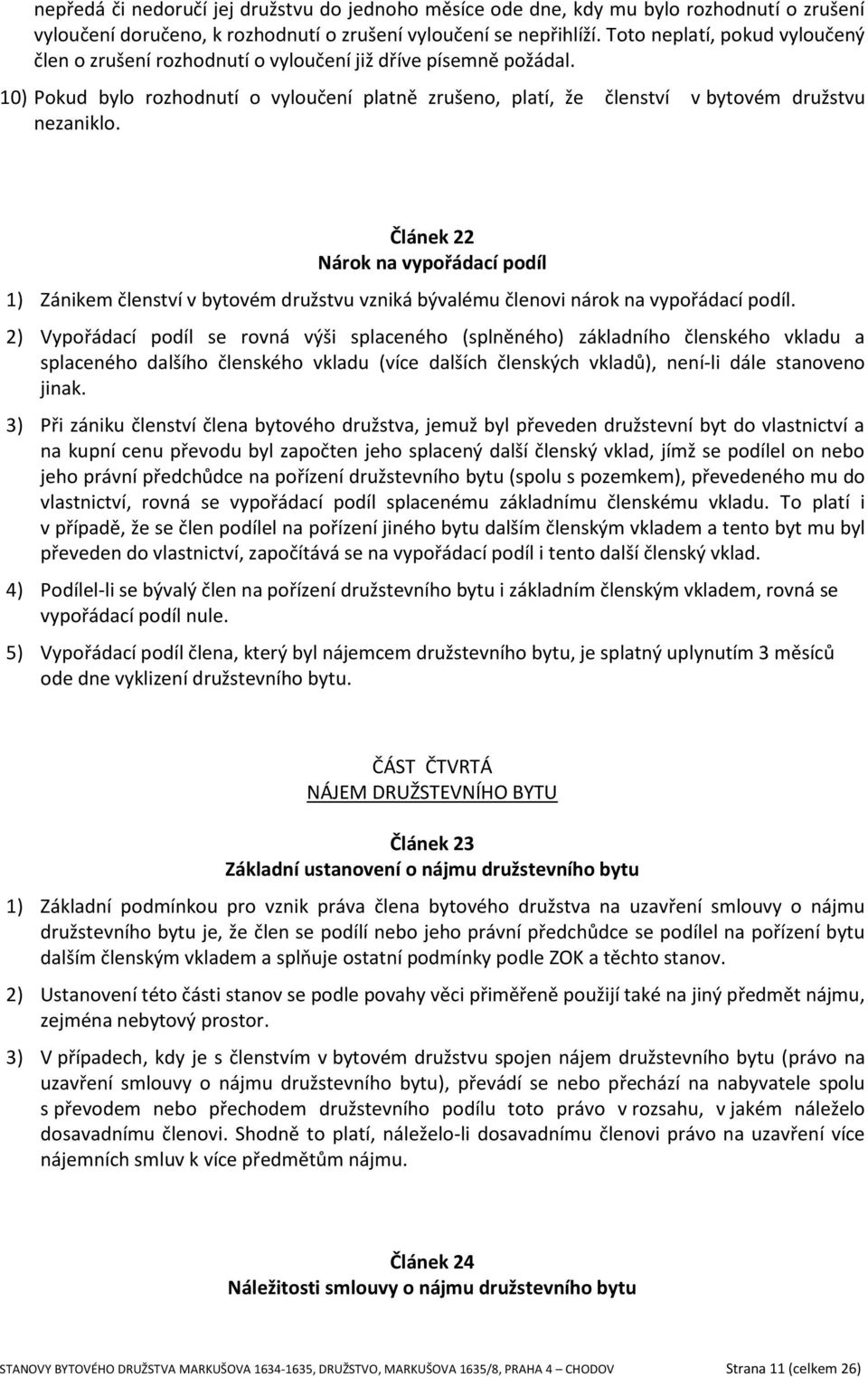 nepředá či nedoručí jej družstvu do jednoho měsíce ode dne, kdy mu bylo rozhodnutí o zrušení vyloučení doručeno, k rozhodnutí o zrušení vyloučení se nepřihlíží. Toto neplatí, pokud vyloučený člen o zrušení rozhodnutí o vyloučení již dříve písemně požádal.

10) Pokud bylo rozhodnutí o vyloučení platně zrušeno, platí, že členství v bytovém družstvu nezaniklo.

Článek 22
Nárok na vypořádací podíl

1) Zánikem členství v bytovém družstvu vzniká bývalému členovi nárok na vypořádací podíl.

2) Vypořádací podíl se rovná výši splaceného (splněného) základního členského vkladu a splaceného dalšího členského vkladu (více dalších členských vkladů), není-li dále stanoveno jinak.

3) Při zániku členství člena bytového družstva, jemuž byl převeden družstevní byt do vlastnictví a na kupní cenu převodu byl započten jeho splacený další členský vklad, jímž se podílel on nebo jeho právní předchůdce na pořízení družstevního bytu (spolu s pozemkem), převedeného mu do vlastnictví, rovná se vypořádací podíl splacenému základnímu členskému vkladu. To platí i v případě, že se člen podílel na pořízení jiného bytu dalším členským vkladem a tento byt mu byl převeden do vlastnictví, započítává se na vypořádací podíl i tento další členský vklad.

4) Podílel-li se bývalý člen na pořízení družstevního bytu i základním členským vkladem, rovná se vypořádací podíl nule.

5) Vypořádací podíl člena, který byl nájemcem družstevního bytu, je splatný uplynutím 3 měsíců ode dne vyklizení družstevního bytu.

ČÁST ČTVRTÁ
NÁJEM DRUŽSTEVNÍHO BYTU

Článek 23
Základní ustanovení o nájmu družstevního bytu

1) Základní podmínkou pro vznik práva člena bytového družstva na uzavření smlouvy o nájmu družstevního bytu je, že člen se podílí nebo jeho právní předchůdce se podílel na pořízení bytu dalším členským vkladem a splňuje ostatní podmínky podle ZOK a těchto stanov.

2) Ustanovení této části stanov se podle povahy věci přiměřeně použijí také na jiný předmět nájmu, zejména nebytový prostor.

3) V případech, kdy je s členstvím v bytovém družstvu spojen nájem družstevního bytu (právo na uzavření smlouvy o nájmu družstevního bytu), převádí se nebo přechází na nabyvatele spolu s převodem nebo přechodem družstevního podílu toto právo v rozsahu, v jakém náleželo dosavadnímu členovi. Shodně to platí, náleželo-li dosavadnímu členovi právo na uzavření více nájemních smluv k více předmětům nájmu.

Článek 24
Náležitosti smlouvy o nájmu družstevního bytu

STANOVY BYTOVÉHO DRUŽSTVA MARKUŠOVA 1634-1635, DRUŽSTVO, MARKUŠOVA 1635/8, PRAHA 4 – CHODOV Strana 11 (celkem 26)